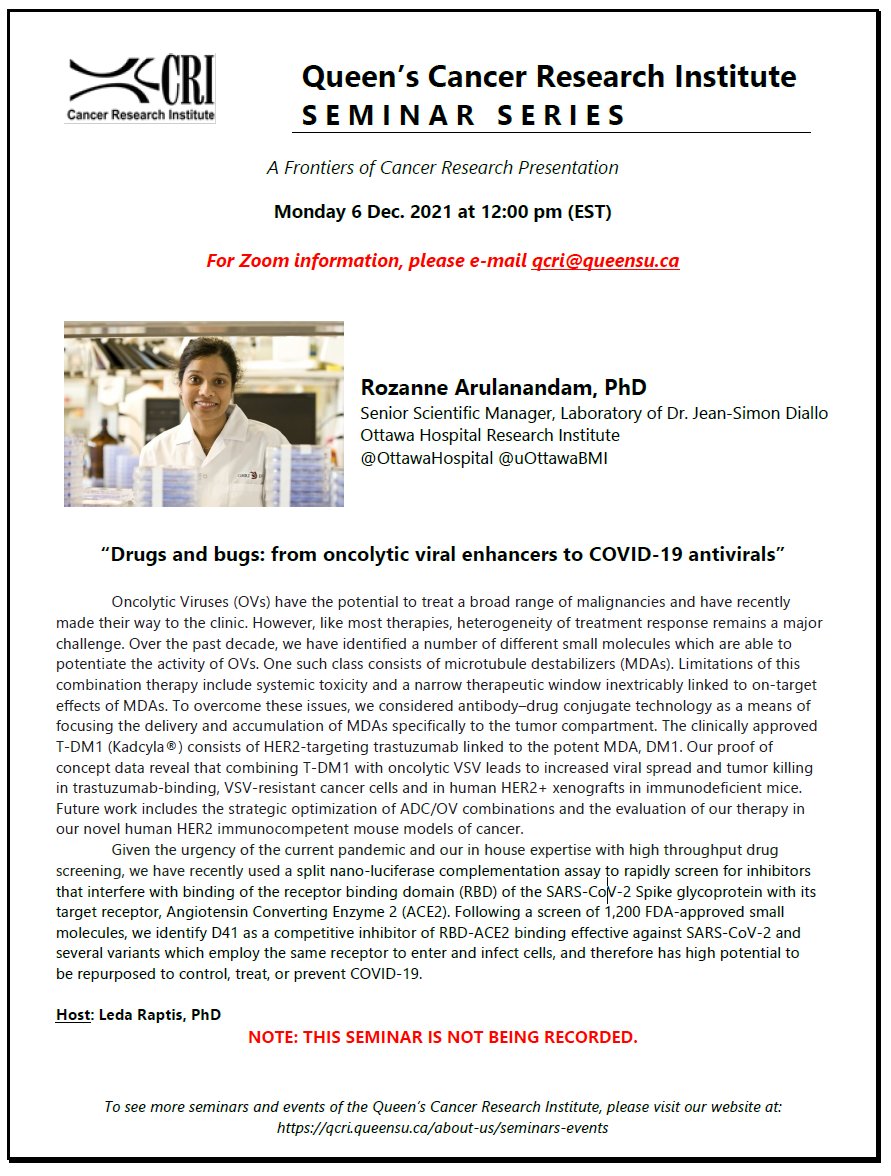 CRI
Cancer Research Institute

Queen's Cancer Research Institute
SEMINAR SERIES

A Frontiers of Cancer Research Presentation

Monday 6 Dec. 2021 at 12:00 pm (EST)

For Zoom information, please e-mail qcri@queensu.ca

Rozanne Arulanandam, PhD
Senior Scientific Manager, Laboratory of Dr. Jean-Simon Diallo
Ottawa Hospital Research Institute
@OttawaHospital @uOttawaBMI

"Drugs and bugs: from oncolytic viral enhancers to COVID-19 antivirals"

Oncolytic Viruses (OVs) have the potential to treat a broad range of malignancies and have recently made their way to the clinic. However, like most therapies, heterogeneity of treatment response remains a major challenge. Over the past decade, we have identified a number of different small molecules which are able to potentiate the activity of OVs. One such class consists of microtubule destabilizers (MDAs). Limitations of this combination therapy include systemic toxicity and a narrow therapeutic window inextricably linked to on-target effects of MDAs. To overcome these issues, we considered antibody–drug conjugate technology as a means of focusing the delivery and accumulation of MDAs specifically to the tumor compartment. The clinically approved T-DM1 (Kadcyla®) consists of HER2-targeting trastuzumab linked to the potent MDA, DM1. Our proof of concept data reveal that combining T-DM1 with oncolytic VSV leads to increased viral spread and tumor killing in trastuzumab-binding, VSV-resistant cancer cells and in human HER2+ xenografts in immunodeficient mice. Future work includes the strategic optimization of ADC/OV combinations and the evaluation of our therapy in our novel human HER2 immunocompetent mouse models of cancer.

Given the urgency of the current pandemic and our in house expertise with high throughput drug screening, we have recently used a split nano-luciferase complementation assay to rapidly screen for inhibitors that interfere with binding of the receptor binding domain (RBD) of the SARS-CoV-2 Spike glycoprotein with its target receptor, Angiotensin Converting Enzyme 2 (ACE2). Following a screen of 1,200 FDA-approved small molecules, we identify D41 as a competitive inhibitor of RBD-ACE2 binding effective against SARS-CoV-2 and several variants which employ the same receptor to enter and infect cells, and therefore has high potential to be repurposed to control, treat, or prevent COVID-19.

Host: Leda Raptis, PhD

NOTE: THIS SEMINAR IS NOT BEING RECORDED.

To see more seminars and events of the Queen's Cancer Research Institute, please visit our website at: https://qcri.queensu.ca/about-us/seminars-events